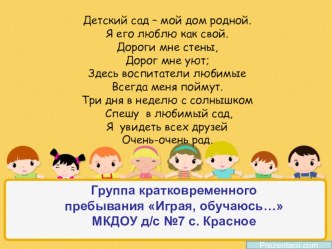 Детский сад – мой дом родной.
Я его люблю как свой.
Дороги мне стены,
Дорог мне уют;
Здесь воспитатели любимые
Всегда меня поймут.
Три дня в неделю с солнышком
Спешу в любимый сад,
Я увидеть всех друзей
Очень-очень рад.

Группа кратковременного пребывания «Играя, обучаюсь…»
МКДОУ д/с №7 с. Красное

Prezentacii.com